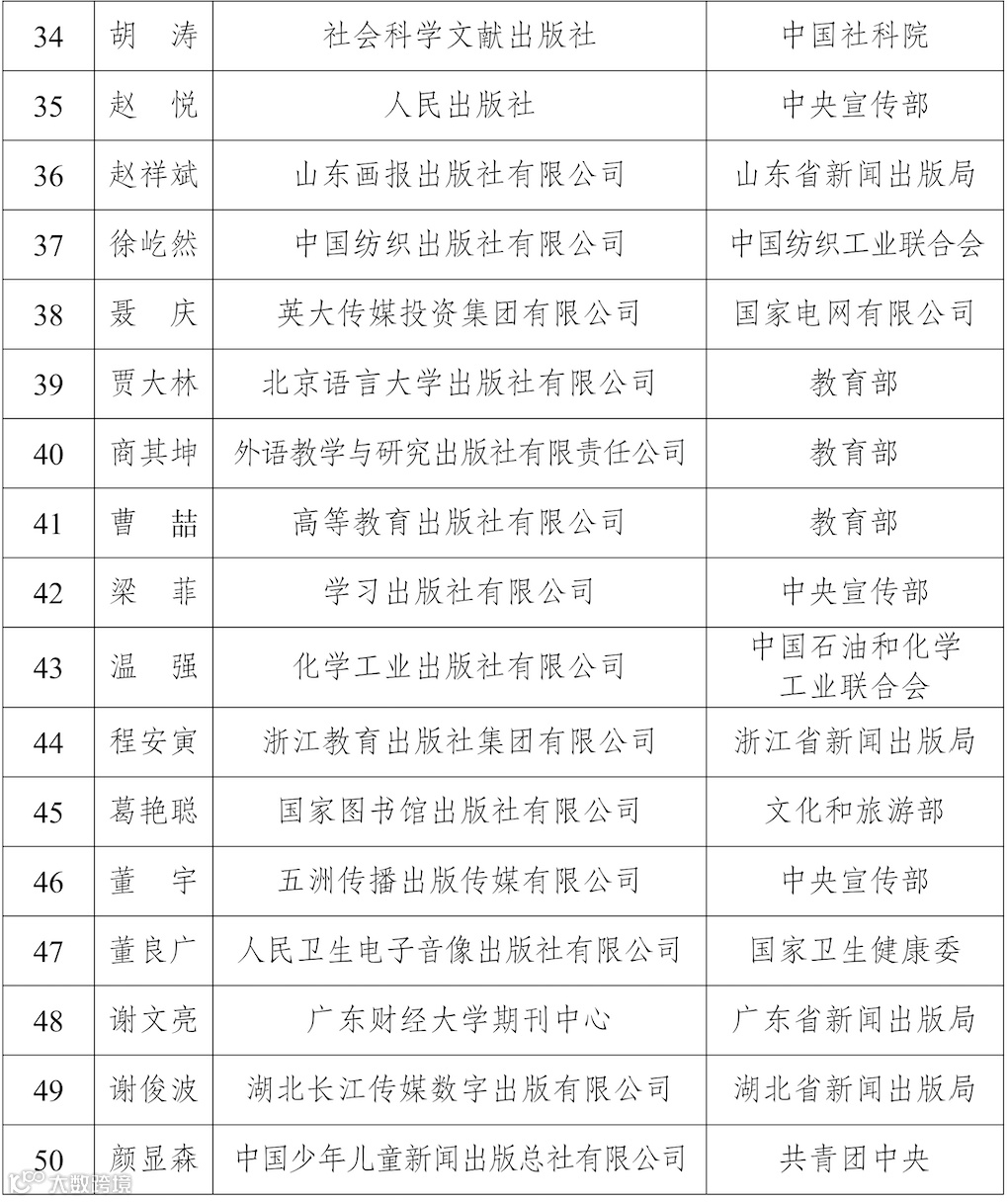 | 34 | 胡　涛 | 社会科学文献出版社 | 中国社科院 |
|---|---|---|---|
| 35 | 赵　悦 | 人民出版社 | 中央宣传部 |
| 36 | 赵祥斌 | 山东画报出版社有限公司 | 山东省新闻出版局 |
| 37 | 徐屹然 | 中国纺织出版社有限公司 | 中国纺织工业联合会 |
| 38 | 聂　庆 | 英大传媒投资集团有限公司 | 国家电网有限公司 |
| 39 | 贾大林 | 北京语言大学出版社有限公司 | 教育部 |
| 40 | 商其坤 | 外语教学与研究出版社有限责任公司 | 教育部 |
| 41 | 曹　喆 | 高等教育出版社有限公司 | 教育部 |
| 42 | 梁　菲 | 学习出版社有限公司 | 中央宣传部 |
| 43 | 温　强 | 化学工业出版社有限公司 | 中国石油和化学工业联合会 |
| 44 | 程安寅 | 浙江教育出版社集团有限公司 | 浙江省新闻出版局 |
| 45 | 葛艳聪 | 国家图书馆出版社有限公司 | 文化和旅游部 |
| 46 | 董　宇 | 五洲传播出版传媒有限公司 | 中央宣传部 |
| 47 | 董良广 | 人民卫生电子音像出版社有限公司 | 国家卫生健康委 |
| 48 | 谢文亮 | 广东财经大学期刊中心 | 广东省新闻出版局 |
| 49 | 谢俊波 | 湖北长江传媒数字出版有限公司 | 湖北省新闻出版局 |
| 50 | 颜显森 | 中国少年儿童新闻出版总社有限公司 | 共青团中央 |

大数跨境